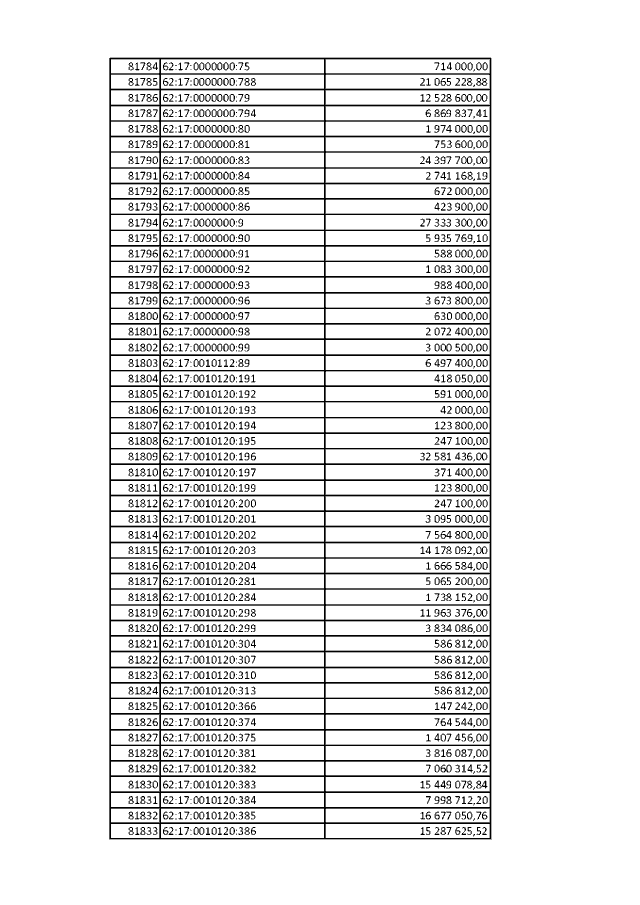 | | | |
|---|---|---|
| 81784 | 62:17:0000000:75 | 714 000,00 |
| 81785 | 62:17:0000000:788 | 21 065 228,88 |
| 81786 | 62:17:0000000:79 | 12 528 600,00 |
| 81787 | 62:17:0000000:794 | 6 869 837,41 |
| 81788 | 62:17:0000000:80 | 1 974 000,00 |
| 81789 | 62:17:0000000:81 | 753 600,00 |
| 81790 | 62:17:0000000:83 | 24 397 700,00 |
| 81791 | 62:17:0000000:84 | 2 741 168,19 |
| 81792 | 62:17:0000000:85 | 672 000,00 |
| 81793 | 62:17:0000000:86 | 423 900,00 |
| 81794 | 62:17:0000000:9 | 27 333 300,00 |
| 81795 | 62:17:0000000:90 | 5 935 769,10 |
| 81796 | 62:17:0000000:91 | 588 000,00 |
| 81797 | 62:17:0000000:92 | 1 083 300,00 |
| 81798 | 62:17:0000000:93 | 988 400,00 |
| 81799 | 62:17:0000000:96 | 3 673 800,00 |
| 81800 | 62:17:0000000:97 | 630 000,00 |
| 81801 | 62:17:0000000:98 | 2 072 400,00 |
| 81802 | 62:17:0000000:99 | 3 000 500,00 |
| 81803 | 62:17:0010112:89 | 6 497 400,00 |
| 81804 | 62:17:0010120:191 | 418 050,00 |
| 81805 | 62:17:0010120:192 | 591 000,00 |
| 81806 | 62:17:0010120:193 | 42 000,00 |
| 81807 | 62:17:0010120:194 | 123 800,00 |
| 81808 | 62:17:0010120:195 | 247 100,00 |
| 81809 | 62:17:0010120:196 | 32 581 436,00 |
| 81810 | 62:17:0010120:197 | 371 400,00 |
| 81811 | 62:17:0010120:199 | 123 800,00 |
| 81812 | 62:17:0010120:200 | 247 100,00 |
| 81813 | 62:17:0010120:201 | 3 095 000,00 |
| 81814 | 62:17:0010120:202 | 7 564 800,00 |
| 81815 | 62:17:0010120:203 | 14 178 092,00 |
| 81816 | 62:17:0010120:204 | 1 666 584,00 |
| 81817 | 62:17:0010120:281 | 5 065 200,00 |
| 81818 | 62:17:0010120:284 | 1 738 152,00 |
| 81819 | 62:17:0010120:298 | 11 963 376,00 |
| 81820 | 62:17:0010120:299 | 3 834 086,00 |
| 81821 | 62:17:0010120:304 | 586 812,00 |
| 81822 | 62:17:0010120:307 | 586 812,00 |
| 81823 | 62:17:0010120:310 | 586 812,00 |
| 81824 | 62:17:0010120:313 | 586 812,00 |
| 81825 | 62:17:0010120:366 | 147 242,00 |
| 81826 | 62:17:0010120:374 | 764 544,00 |
| 81827 | 62:17:0010120:375 | 1 407 456,00 |
| 81828 | 62:17:0010120:381 | 3 816 087,00 |
| 81829 | 62:17:0010120:382 | 7 060 314,52 |
| 81830 | 62:17:0010120:383 | 15 449 078,84 |
| 81831 | 62:17:0010120:384 | 7 998 712,20 |
| 81832 | 62:17:0010120:385 | 16 677 050,76 |
| 81833 | 62:17:0010120:386 | 15 287 625,52 |